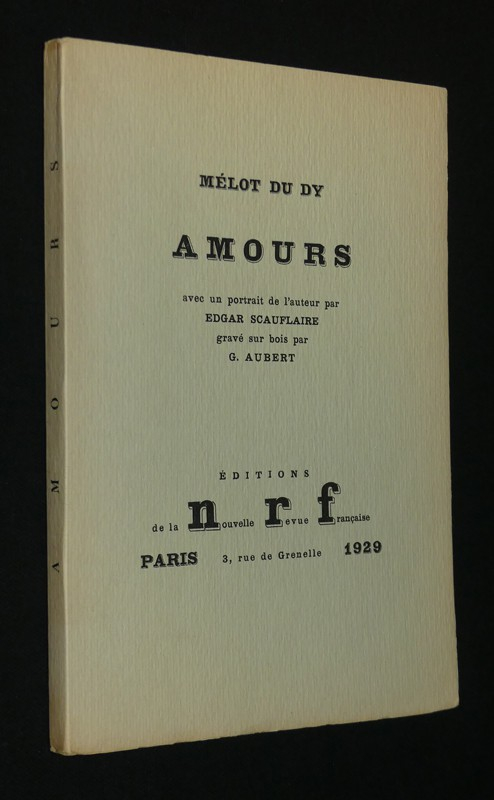 MÉLOT DU DY

AMOURS

avec un portrait de l'auteur par
EDGAR SCAUFLAIRE
gravé sur bois par
G. AUBERT

ÉDITIONS
de la nouvelle revue française
PARIS 3, rue de Grenelle 1929

AMOURS